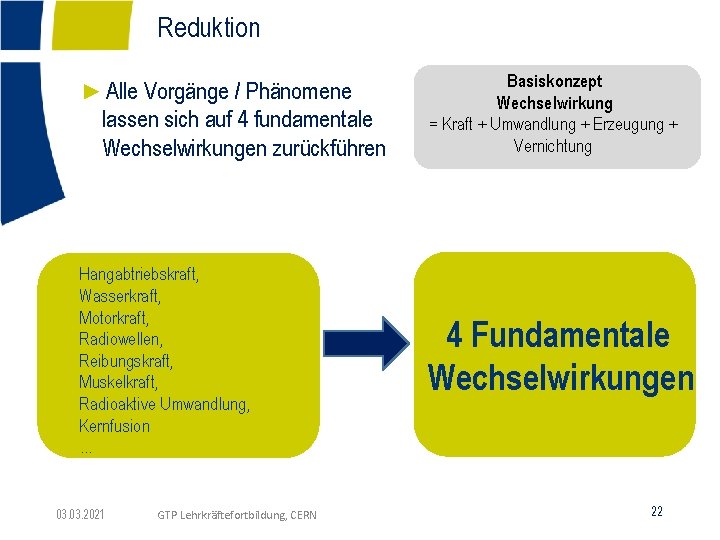 Reduktion

► Alle Vorgänge / Phänomene lassen sich auf 4 fundamentale Wechselwirkungen zurückführen

Basiskonzept
Wechselwirkung
= Kraft + Umwandlung + Erzeugung + Vernichtung

Hangabtriebskraft,
Wasserkraft,
Motorkraft,
Radiowellen,
Reibungskraft,
Muskelkraft,
Radioaktive Umwandlung,
Kernfusion
...

4 Fundamentale Wechselwirkungen

03.03.2021 GTP Lehrkräftefortbildung, CERN 22